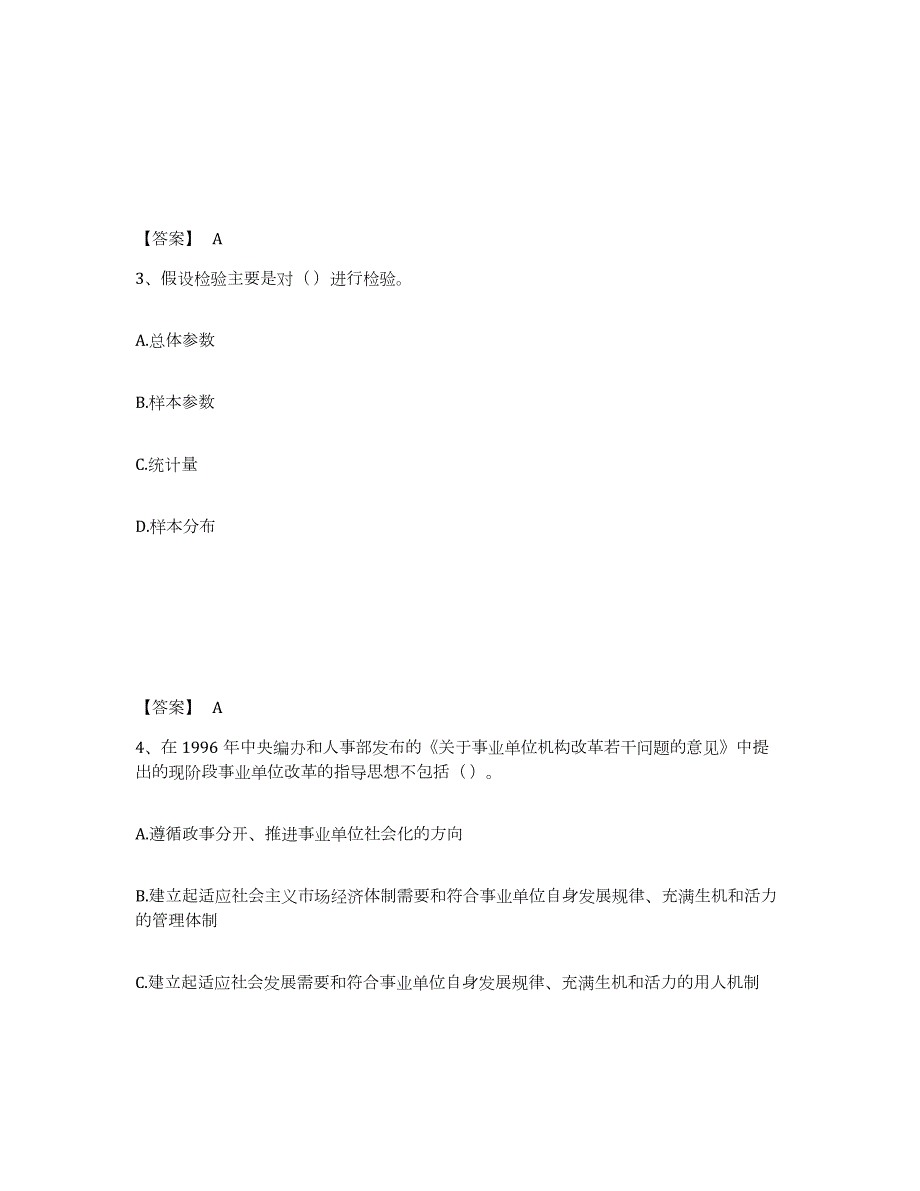 【答案】 A

3、假设检验主要是对（）进行检验。

A.总体参数

B.样本参数

C.统计量

D.样本分布

【答案】 A

4、在 1996 年中央编办和人事部发布的《关于事业单位机构改革若干问题的意见》中提出的现阶段事业单位改革的指导思想不包括（）。

A.遵循政事分开、推进事业单位社会化的方向

B.建立起适应社会主义市场经济体制需要和符合事业单位自身发展规律、充满生机和活力的管理体制

C.建立起适应社会发展需要和符合事业单位自身发展规律、充满生机和活力的用人机制